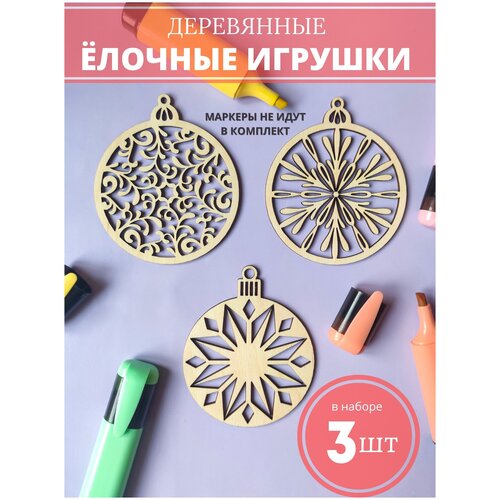 ДЕРЕВЯННЫЕ
ЁЛОЧНЫЕ ИГРУШКИ

МАРКЕРЫ НЕ ИДУТ В КОМПЛЕКТ

в наборе
3 ШТ